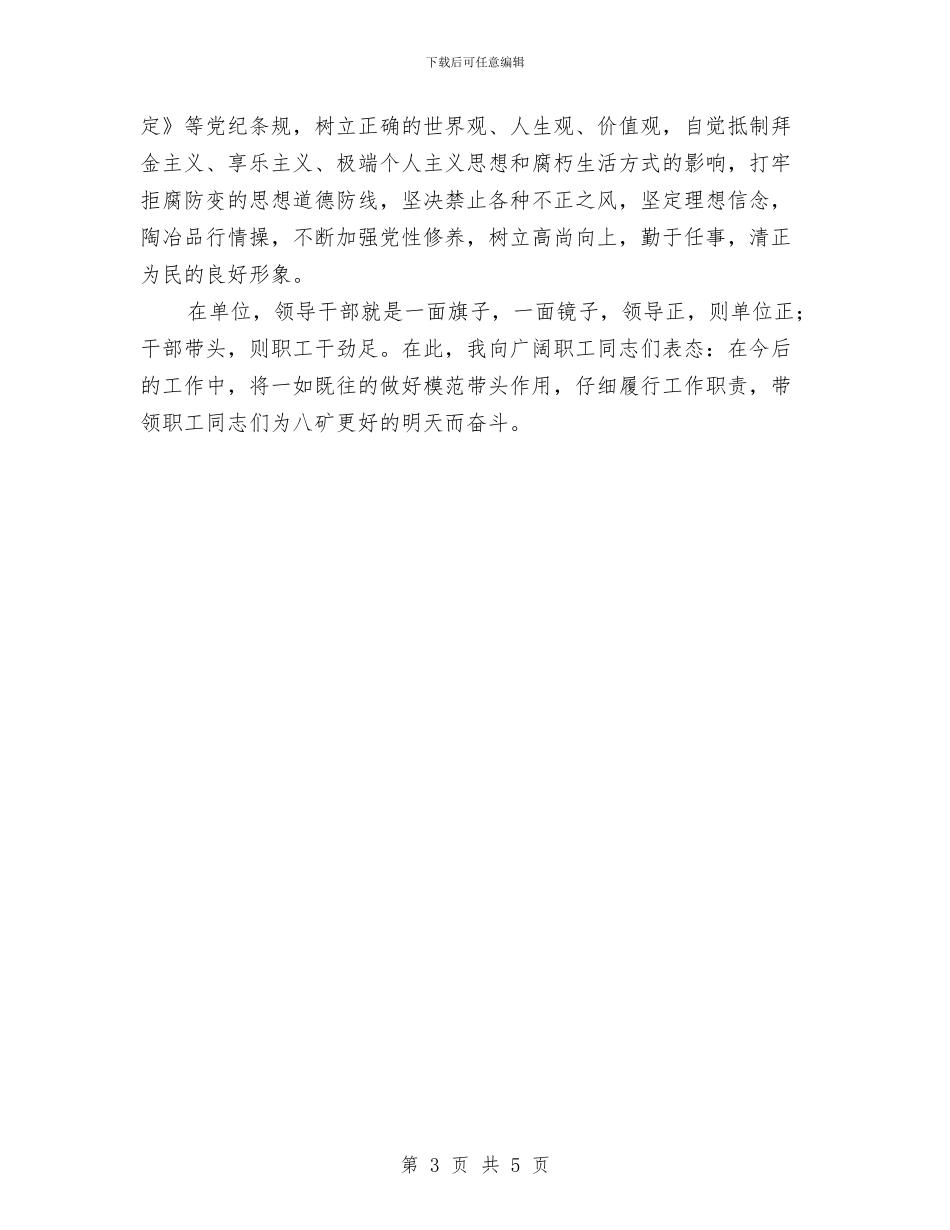 下载后可任意编辑

定》等党纪条规，树立正确的世界观、人生观、价值观，自觉抵制拜金主义、享乐主义、极端个人主义思想和腐朽生活方式的影响，打牢拒腐防变的思想道德防线，坚决禁止各种不正之风，坚定理想信念，陶冶品行情操，不断加强党性修养，树立高尚向上，勤于任事，清正为民的良好形象。

在单位，领导干部就是一面旗子，一面镜子，领导正，则单位正；干部带头，则职工干劲足。在此，我向广阔职工同志们表态：在今后的工作中，将一如既往的做好模范带头作用，仔细履行工作职责，带领职工同志们为八矿更好的明天而奋斗。

第 3 页 共 5 页